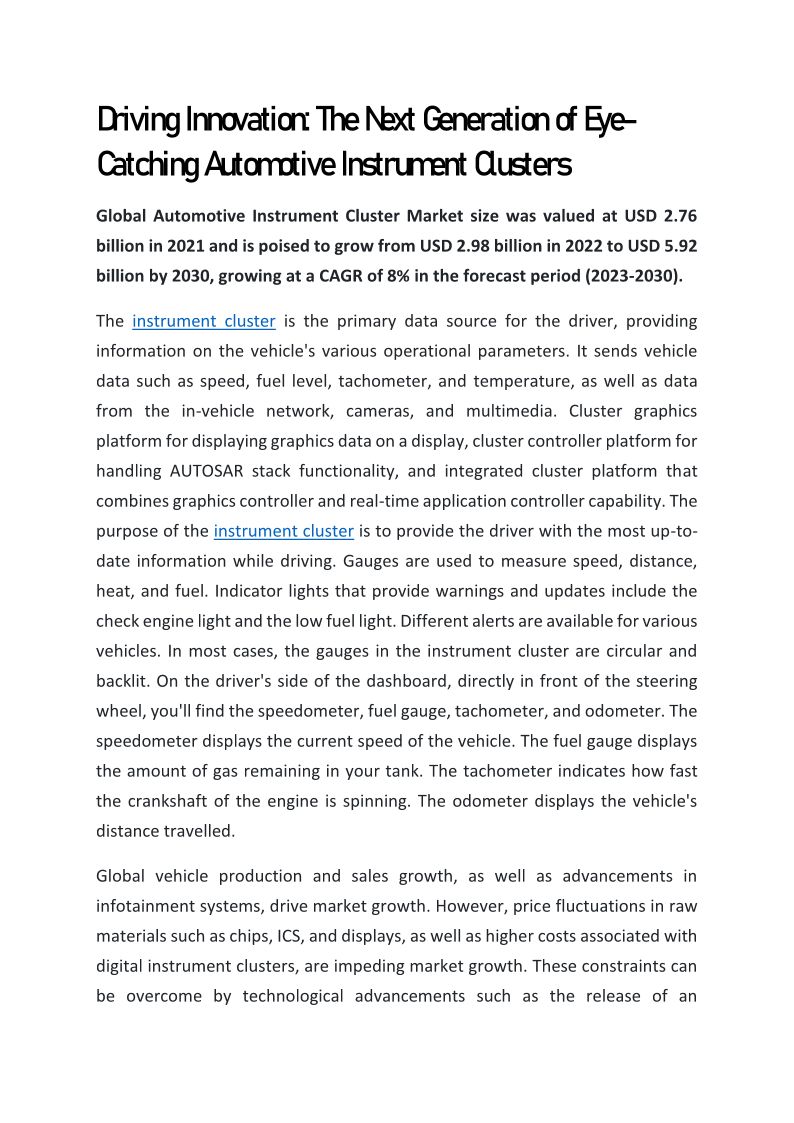 Driving Innovation: The Next Generation of Eye-Catching Automotive Instrument Clusters

Global Automotive Instrument Cluster Market size was valued at USD 2.76 billion in 2021 and is poised to grow from USD 2.98 billion in 2022 to USD 5.92 billion by 2030, growing at a CAGR of 8% in the forecast period (2023-2030).

The instrument cluster is the primary data source for the driver, providing information on the vehicle's various operational parameters. It sends vehicle data such as speed, fuel level, tachometer, and temperature, as well as data from the in-vehicle network, cameras, and multimedia. Cluster graphics platform for displaying graphics data on a display, cluster controller platform for handling AUTOSAR stack functionality, and integrated cluster platform that combines graphics controller and real-time application controller capability. The purpose of the instrument cluster is to provide the driver with the most up-to-date information while driving. Gauges are used to measure speed, distance, heat, and fuel. Indicator lights that provide warnings and updates include the check engine light and the low fuel light. Different alerts are available for various vehicles. In most cases, the gauges in the instrument cluster are circular and backlit. On the driver's side of the dashboard, directly in front of the steering wheel, you'll find the speedometer, fuel gauge, tachometer, and odometer. The speedometer displays the current speed of the vehicle. The fuel gauge displays the amount of gas remaining in your tank. The tachometer indicates how fast the crankshaft of the engine is spinning. The odometer displays the vehicle's distance travelled.

Global vehicle production and sales growth, as well as advancements in infotainment systems, drive market growth. However, price fluctuations in raw materials such as chips, ICS, and displays, as well as higher costs associated with digital instrument clusters, are impeding market growth. These constraints can be overcome by technological advancements such as the release of an